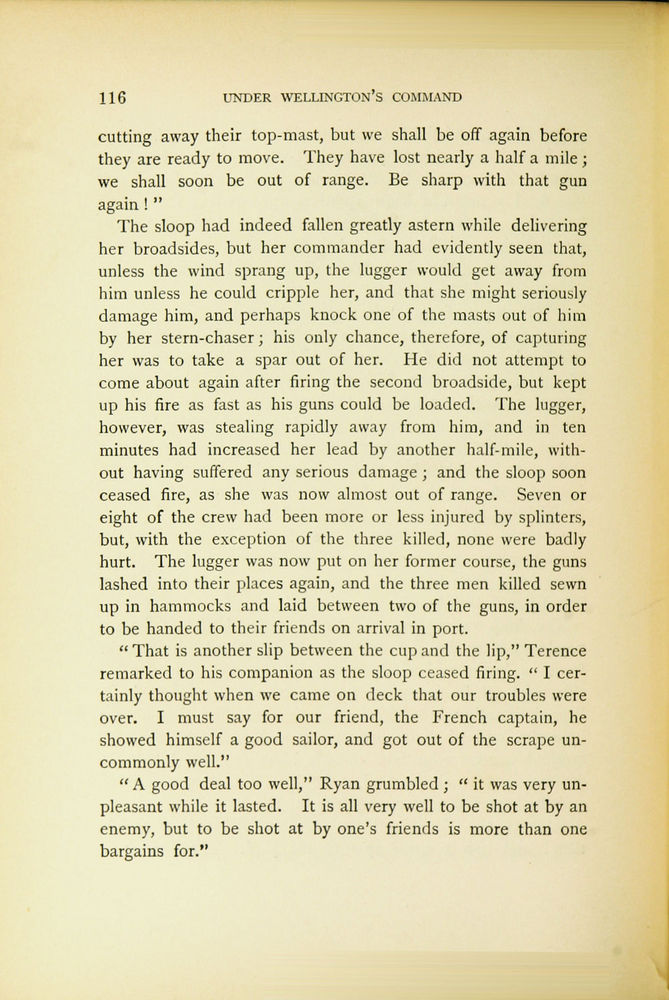 116 UNDER WELLINGTON'S COMMAND

cutting away their top-mast, but we shall be off again before they are ready to move. They have lost nearly a half a mile; we shall soon be out of range. Be sharp with that gun again!"

The sloop had indeed fallen greatly astern while delivering her broadsides, but her commander had evidently seen that, unless the wind sprang up, the lugger would get away from him unless he could cripple her, and that she might seriously damage him, and perhaps knock one of the masts out of him by her stern-chaser; his only chance, therefore, of capturing her was to take a spar out of her. He did not attempt to come about again after firing the second broadside, but kept up his fire as fast as his guns could be loaded. The lugger, however, was stealing rapidly away from him, and in ten minutes had increased her lead by another half-mile, without having suffered any serious damage; and the sloop soon ceased fire, as she was now almost out of range. Seven or eight of the crew had been more or less injured by splinters, but, with the exception of the three killed, none were badly hurt. The lugger was now put on her former course, the guns lashed into their places again, and the three men killed sewn up in hammocks and laid between two of the guns, in order to be handed to their friends on arrival in port.

"That is another slip between the cup and the lip," Terence remarked to his companion as the sloop ceased firing. "I certainly thought when we came on deck that our troubles were over. I must say for our friend, the French captain, he showed himself a good sailor, and got out of the scrape uncommonly well."

"A good deal too well," Ryan grumbled; "it was very unpleasant while it lasted. It is all very well to be shot at by an enemy, but to be shot at by one's friends is more than one bargains for."